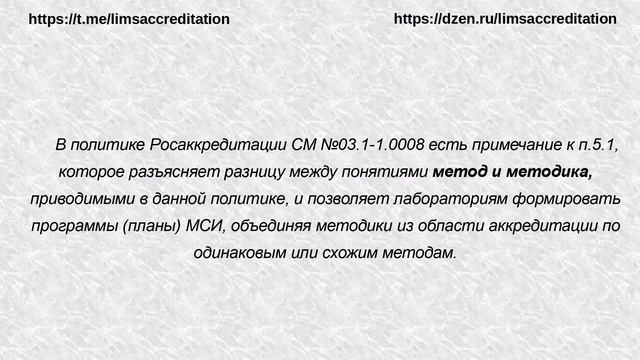 https://t.me/limsaccreditation https://dzen.ru/limsaccreditation

В политике Росаккредитации СМ №03.1-1.0008 есть примечание к п.5.1, которое разъясняет разницу между понятиями метод и методика, приводимыми в данной политике, и позволяет лабораториям формировать программы (планы) МСИ, объединяя методики из области аккредитации по одинаковым или схожим методам.